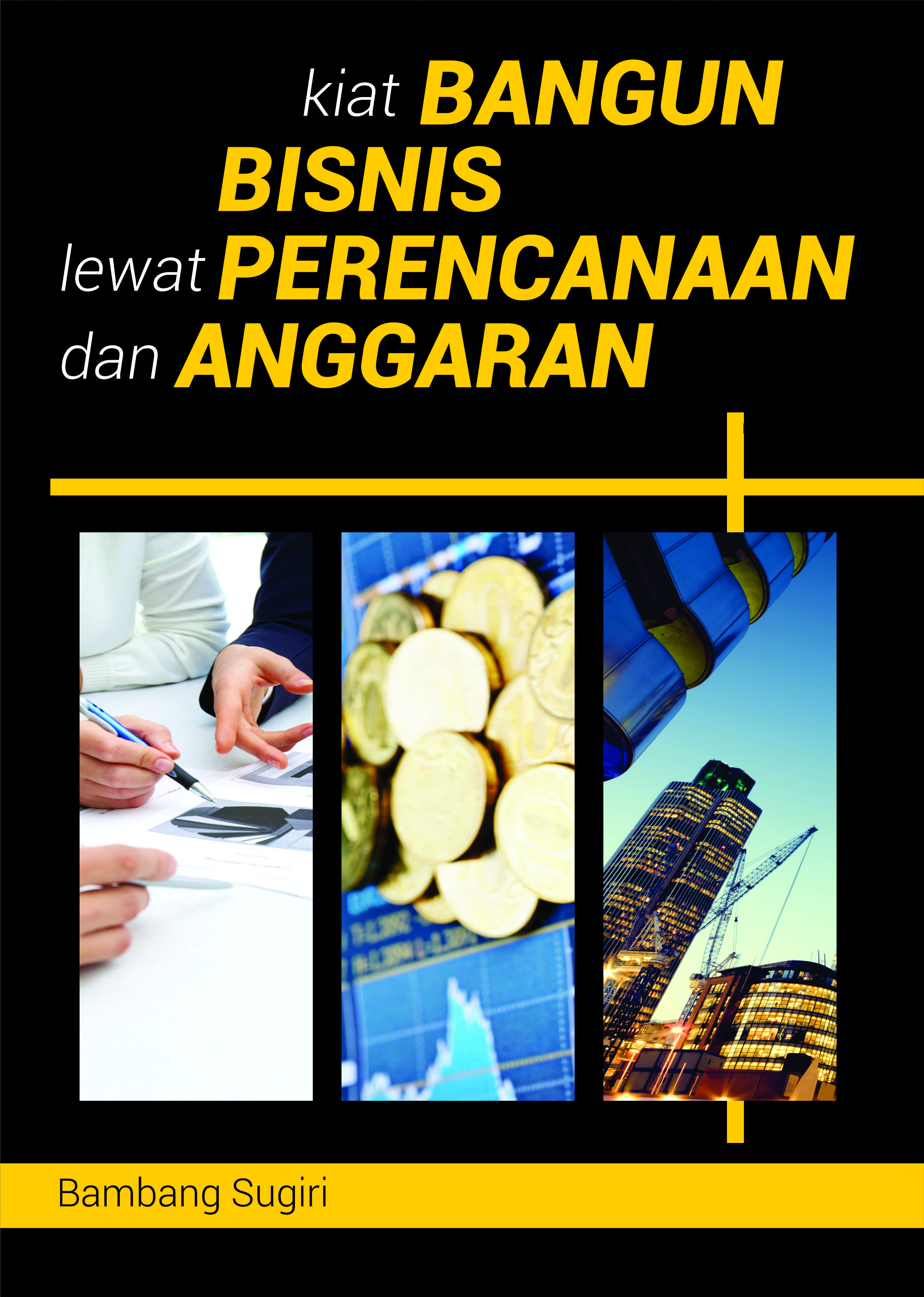 kiat BANGUN BISNIS lewat PERENCANAAN dan ANGGARAN

Bambang Sugiri